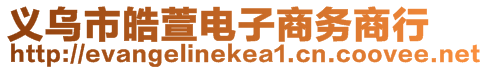 义乌市皓萱电子商务商行
http://evangelinekea1.cn.coovee.net